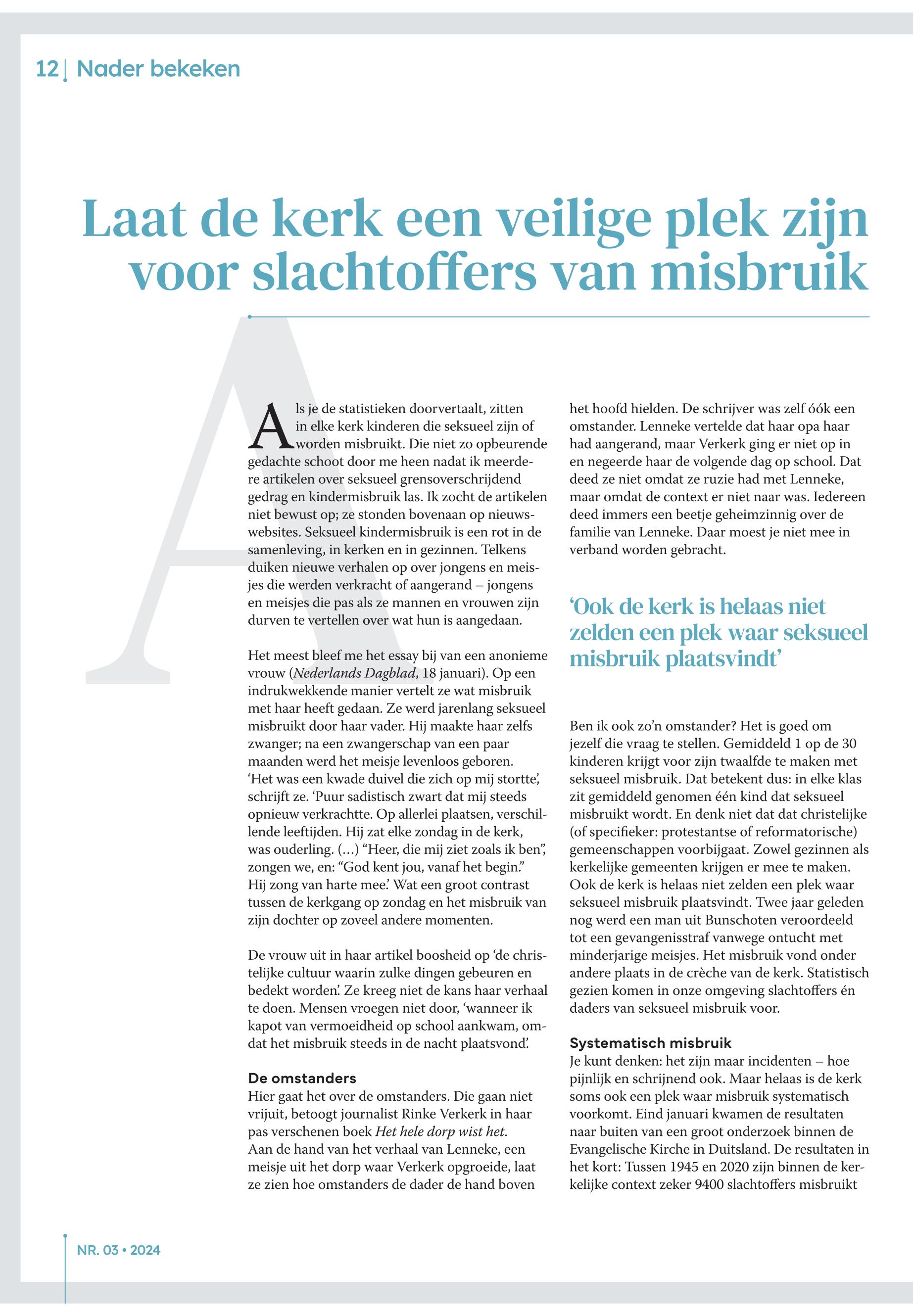 12 | Nader bekeken

Laat de kerk een veilige plek zijn voor slachtoffers van misbruik

Als je de statistieken doorvertaalt, zitten in elke kerk kinderen die seksueel zijn of worden misbruikt. Die niet zo opbeurende gedachte schoot door me heen nadat ik meerdere artikelen over seksueel grensoverschrijdend gedrag en kindermisbruik las. Ik zocht de artikelen niet bewust op; ze stonden bovenaan op nieuwswebsites. Seksueel kindermisbruik is een rot in de samenleving, in kerken en in gezinnen. Telkens duiken nieuwe verhalen op over jongens en meisjes die werden verkracht of aangerand – jongens en meisjes die pas als ze mannen en vrouwen zijn durven te vertellen over wat hun is aangedaan.

Het meest bleef me het essay bij van een anonieme vrouw (Nederlands Dagblad, 18 januari). Op een indrukwekkende manier vertelt ze wat misbruik met haar heeft gedaan. Ze werd jarenlang seksueel misbruikt door haar vader. Hij maakte haar zelfs zwanger; na een zwangerschap van een paar maanden werd het meisje levenloos geboren. ‘Het was een kwade duivel die zich op mij stortte’, schrijft ze. ‘Puur sadistisch zwart dat mij steeds opnieuw verkrachtte. Op allerlei plaatsen, verschillende leeftijden. Hij zat elke zondag in de kerk, was ouderling. (…) “Heer, die mij ziet zoals ik ben”, zongen we, en: “God kent jou, vanaf het begin.” Hij zong van harte mee.’ Wat een groot contrast tussen de kerkgang op zondag en het misbruik van zijn dochter op zoveel andere momenten.

De vrouw uit in haar artikel boosheid op ‘de christelijke cultuur waarin zulke dingen gebeuren en bedekt worden’. Ze kreeg niet de kans haar verhaal te doen. Mensen vroegen niet door, ‘wanneer ik kapot van vermoeidheid op school aankwam, omdat het misbruik steeds in de nacht plaatsvond’.

De omstanders
Hier gaat het over de omstanders. Die gaan niet vrijuit, betoogt journalist Rinke Verkerk in haar pas verschenen boek Het hele dorp wist het. Aan de hand van het verhaal van Lenneke, een meisje uit het dorp waar Verkerk opgroeide, laat ze zien hoe omstanders de dader de hand boven het hoofd hielden. De schrijver was zelf óók een omstander. Lenneke vertelde dat haar opa haar had aangerand, maar Verkerk ging er niet op in en negeerde haar de volgende dag op school. Dat deed ze niet omdat ze ruzie had met Lenneke, maar omdat de context er niet naar was. Iedereen deed immers een beetje geheimzinnig over de familie van Lenneke. Daar moest je niet mee in verband worden gebracht.

‘Ook de kerk is helaas niet zelden een plek waar seksueel misbruik plaatsvindt’

Ben ik ook zo’n omstander? Het is goed om jezelf die vraag te stellen. Gemiddeld 1 op de 30 kinderen krijgt voor zijn twaalfde te maken met seksueel misbruik. Dat betekent dus: in elke klas zit gemiddeld genomen één kind dat seksueel misbruikt wordt. En denk niet dat dat christelijke (of specifieker: protestantse of reformatorische) gemeenschappen voorbijgaat. Zowel gezinnen als kerkelijke gemeenten krijgen er mee te maken. Ook de kerk is helaas niet zelden een plek waar seksueel misbruik plaatsvindt. Twee jaar geleden nog werd een man uit Bunschoten veroordeeld tot een gevangenisstraf vanwege ontucht met minderjarige meisjes. Het misbruik vond onder andere plaats in de crèche van de kerk. Statistisch gezien komen in onze omgeving slachtoffers én daders van seksueel misbruik voor.

Systematisch misbruik
Je kunt denken: het zijn maar incidenten – hoe pijnlijk en schrijnend ook. Maar helaas is de kerk soms ook een plek waar misbruik systematisch voorkomt. Eind januari kwamen de resultaten naar buiten van een groot onderzoek binnen de Evangelische Kirche in Duitsland. De resultaten in het kort: Tussen 1945 en 2020 zijn binnen de kerkelijke context zeker 9400 slachtoffers misbruikt

NR. 03 • 2024